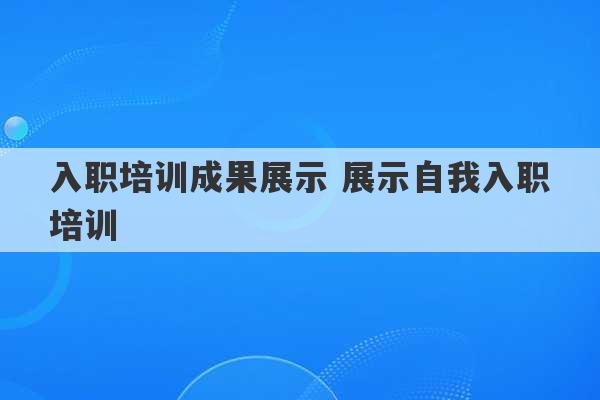 入职培训成果展示 展示自我入职培训